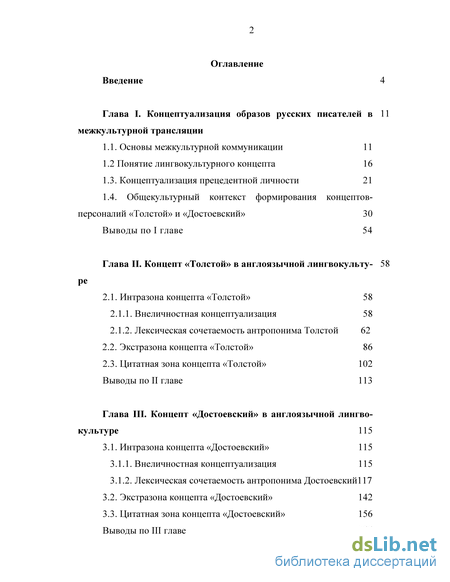 2

Оглавление

Введение 4

Глава I. Концептуализация образов русских писателей в межкультурной трансляции 11

1.1. Основы межкультурной коммуникации 11

1.2 Понятие лингвокультурного концепта 16

1.3. Концептуализация прецедентной личности 21

1.4. Общекультурный контекст формирования концептов-персоналий «Толстой» и «Достоевский» 30

Выводы по I главе 54

Глава II. Концепт «Толстой» в англоязычной лингвокультуре 58

2.1. Интразона концепта «Толстой» 58

2.1.1. Внеличностная концептуализация 58

2.1.2. Лексическая сочетаемость антропонима Толстой 62

2.2. Экстразона концепта «Толстой» 86

2.3. Цитатная зона концепта «Толстой» 102

Выводы по II главе 113

Глава III. Концепт «Достоевский» в англоязычной лингвокультуре 115

3.1. Интразона концепта «Достоевский» 115

3.1.1. Внеличностная концептуализация 115

3.1.2. Лексическая сочетаемость антропонима Достоевский117

3.2. Экстразона концепта «Достоевский» 142

3.3. Цитатная зона концепта «Достоевский» 156

Выводы по III главе

dsLib.net
библиотека диссертаций